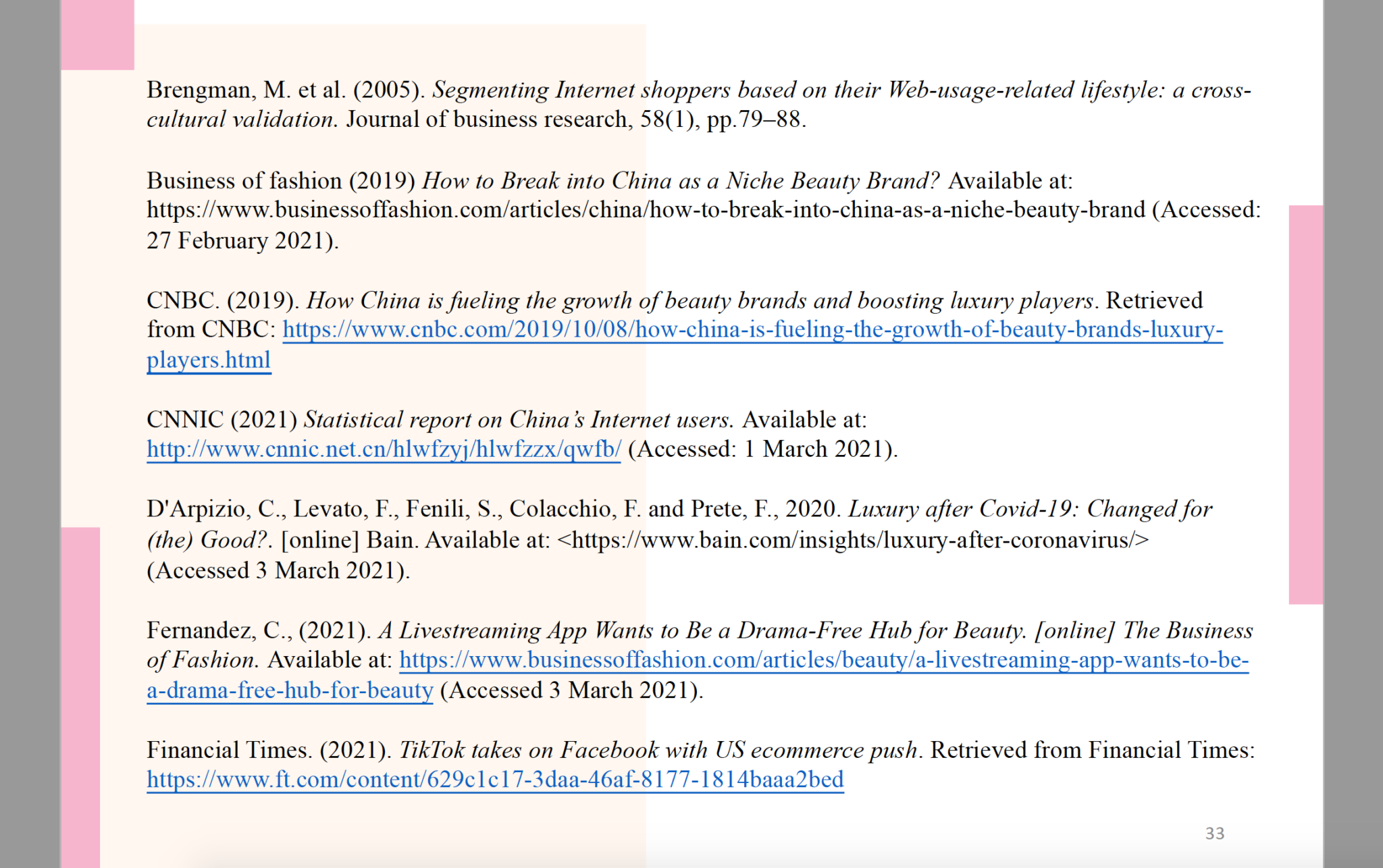 Brengman, M. et al. (2005). Segmenting Internet shoppers based on their Web-usage-related lifestyle: a cross-cultural validation. Journal of business research, 58(1), pp.79–88.

Business of fashion (2019) How to Break into China as a Niche Beauty Brand? Available at: https://www.businessoffashion.com/articles/china/how-to-break-into-china-as-a-niche-beauty-brand (Accessed: 27 February 2021).

CNBC. (2019). How China is fueling the growth of beauty brands and boosting luxury players. Retrieved from CNBC: https://www.cnbc.com/2019/10/08/how-china-is-fueling-the-growth-of-beauty-brands-luxury-players.html

CNNIC (2021) Statistical report on China's Internet users. Available at: http://www.cnnic.net.cn/hlwfzyj/hlwfzzx/qwfb/ (Accessed: 1 March 2021).

D'Arpizio, C., Levato, F., Fenili, S., Colacchio, F. and Prete, F., 2020. Luxury after Covid-19: Changed for (the) Good?. [online] Bain. Available at: <https://www.bain.com/insights/luxury-after-coronavirus/> (Accessed 3 March 2021).

Fernandez, C., (2021). A Livestreaming App Wants to Be a Drama-Free Hub for Beauty. [online] The Business of Fashion. Available at: https://www.businessoffashion.com/articles/beauty/a-livestreaming-app-wants-to-be-a-drama-free-hub-for-beauty (Accessed 3 March 2021).

Financial Times. (2021). TikTok takes on Facebook with US ecommerce push. Retrieved from Financial Times: https://www.ft.com/content/629c1c17-3daa-46af-8177-1814baaa2bed

33